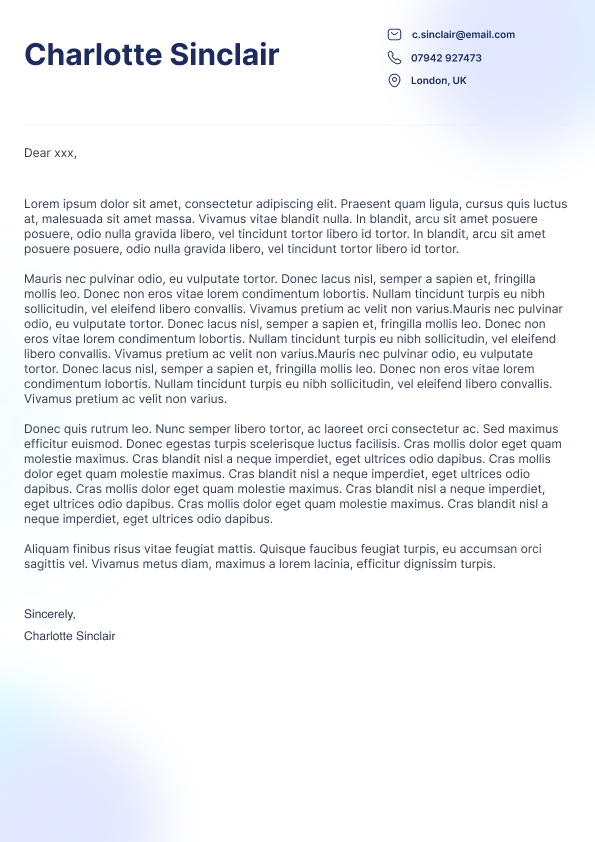 Charlotte Sinclair

c.sinclair@email.com
07942 927473
London, UK

Dear xxx,

Lorem ipsum dolor sit amet, consectetur adipiscing elit. Praesent quam ligula, cursus quis luctus at, malesuada sit amet massa. Vivamus vitae blandit nulla. In blandit, arcu sit amet posuere posuere, odio nulla gravida libero, vel tincidunt tortor libero id tortor. In blandit, arcu sit amet posuere posuere, odio nulla gravida libero, vel tincidunt tortor libero id tortor.

Mauris nec pulvinar odio, eu vulputate tortor. Donec lacus nisl, semper a sapien et, fringilla mollis leo. Donec non eros vitae lorem condimentum lobortis. Nullam tincidunt turpis eu nibh sollicitudin, vel eleifend libero convallis. Vivamus pretium ac velit non varius.Mauris nec pulvinar odio, eu vulputate tortor. Donec lacus nisl, semper a sapien et, fringilla mollis leo. Donec non eros vitae lorem condimentum lobortis. Nullam tincidunt turpis eu nibh sollicitudin, vel eleifend libero convallis. Vivamus pretium ac velit non varius.Mauris nec pulvinar odio, eu vulputate tortor. Donec lacus nisl, semper a sapien et, fringilla mollis leo. Donec non eros vitae lorem condimentum lobortis. Nullam tincidunt turpis eu nibh sollicitudin, vel eleifend libero convallis. Vivamus pretium ac velit non varius.

Donec quis rutrum leo. Nunc semper libero tortor, ac laoreet orci consectetur ac. Sed maximus efficitur euismod. Donec egestas turpis scelerisque luctus facilisis. Cras mollis dolor eget quam molestie maximus. Cras blandit nisl a neque imperdiet, eget ultrices odio dapibus. Cras mollis dolor eget quam molestie maximus. Cras blandit nisl a neque imperdiet, eget ultrices odio dapibus. Cras mollis dolor eget quam molestie maximus. Cras blandit nisl a neque imperdiet, eget ultrices odio dapibus. Cras mollis dolor eget quam molestie maximus. Cras blandit nisl a neque imperdiet, eget ultrices odio dapibus.

Aliquam finibus risus vitae feugiat mattis. Quisque faucibus feugiat turpis, eu accumsan orci sagittis vel. Vivamus metus diam, maximus a lorem lacinia, efficitur dignissim turpis.

Sincerely,
Charlotte Sinclair